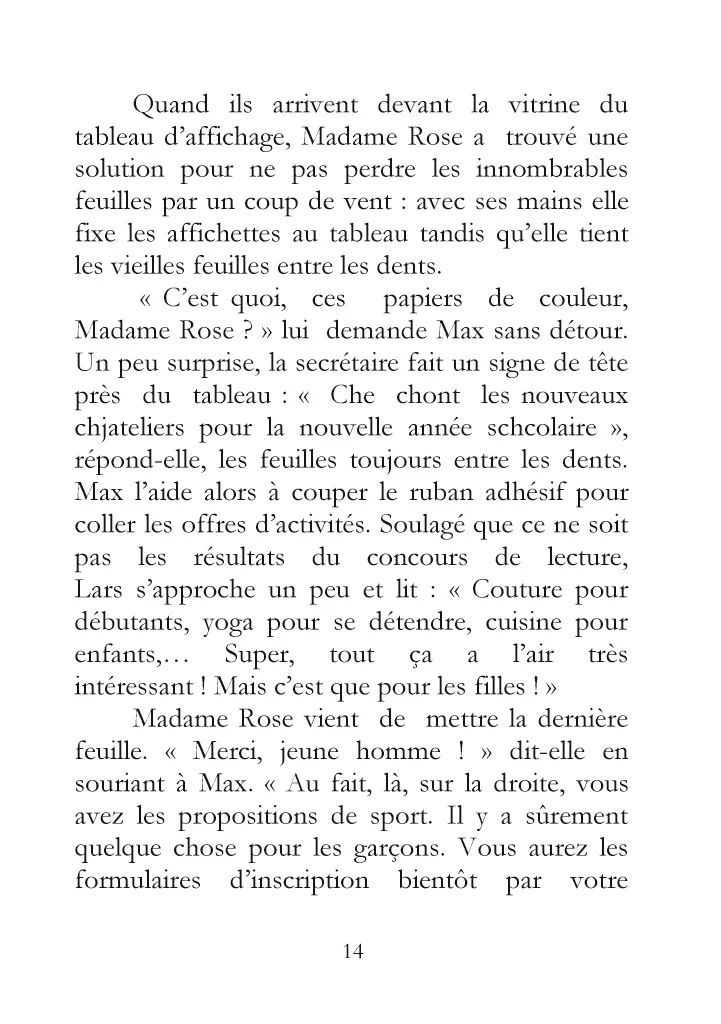 Quand ils arrivent devant la vitrine du tableau d'affichage, Madame Rose a trouvé une solution pour ne pas perdre les innombrables feuilles par un coup de vent : avec ses mains elle fixe les affichettes au tableau tandis qu'elle tient les vieilles feuilles entre les dents.

« C'est quoi, ces papiers de couleur, Madame Rose ? » lui demande Max sans détour. Un peu surprise, la secrétaire fait un signe de tête près du tableau : « Che chont les nouveaux chjateliers pour la nouvelle année schcolaire », répond-elle, les feuilles toujours entre les dents. Max l'aide alors à couper le ruban adhésif pour coller les offres d'activités. Soulagé que ce ne soit pas les résultats du concours de lecture, Lars s'approche un peu et lit : « Couture pour débutants, yoga pour se détendre, cuisine pour enfants,… Super, tout ça a l'air très intéressant ! Mais c'est que pour les filles ! »

Madame Rose vient de mettre la dernière feuille. « Merci, jeune homme ! » dit-elle en souriant à Max. « Au fait, là, sur la droite, vous avez les propositions de sport. Il y a sûrement quelque chose pour les garçons. Vous aurez les formulaires d'inscription bientôt par votre

14